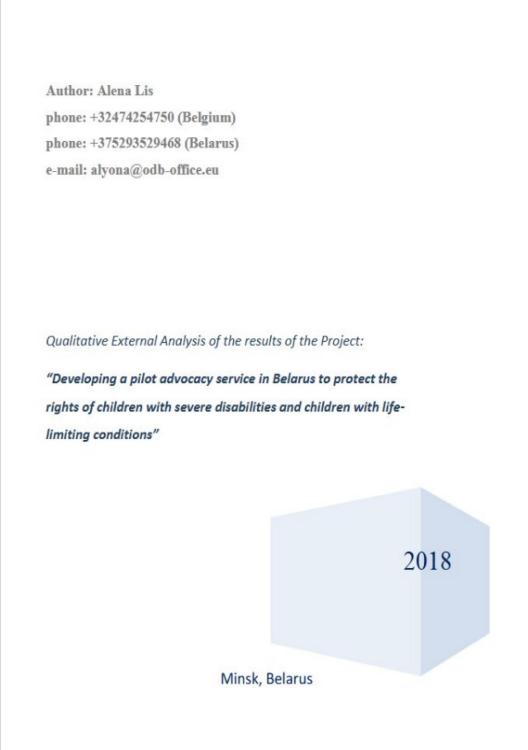 Author: Alena Lis
phone: +32474254750 (Belgium)
phone: +375293529468 (Belarus)
e-mail: alyona@odb-office.eu

Qualitative External Analysis of the results of the Project:

"Developing a pilot advocacy service in Belarus to protect the rights of children with severe disabilities and children with life-limiting conditions"

2018

Minsk, Belarus